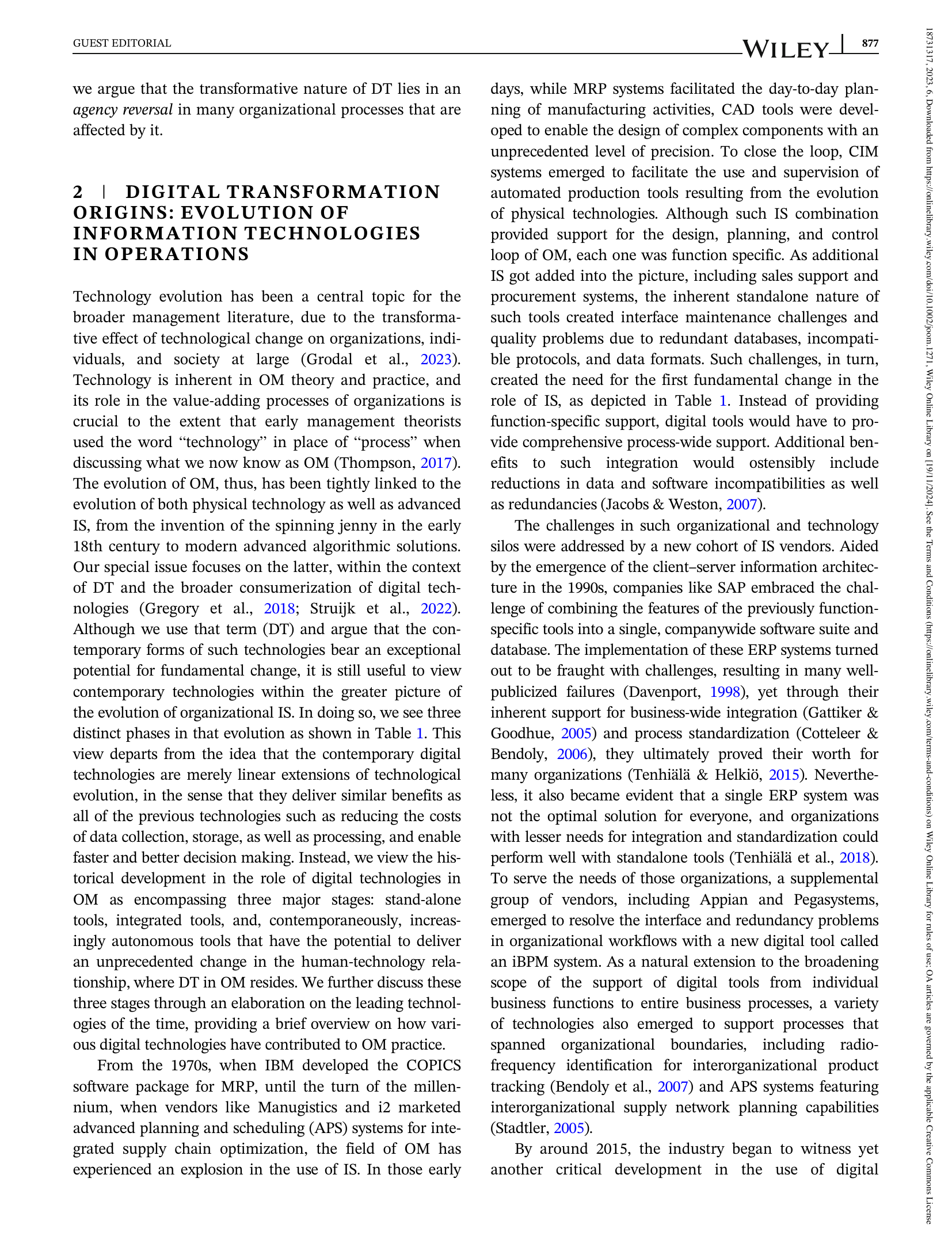 GUEST EDITORIAL

WILEY 877

we argue that the transformative nature of DT lies in an agency reversal in many organizational processes that are affected by it.

2 | DIGITAL TRANSFORMATION ORIGINS: EVOLUTION OF INFORMATION TECHNOLOGIES IN OPERATIONS

Technology evolution has been a central topic for the broader management literature, due to the transformative effect of technological change on organizations, individuals, and society at large (Grodal et al., 2023). Technology is inherent in OM theory and practice, and its role in the value-adding processes of organizations is crucial to the extent that early management theorists used the word "technology" in place of "process" when discussing what we now know as OM (Thompson, 2017). The evolution of OM, thus, has been tightly linked to the evolution of both physical technology as well as advanced IS, from the invention of the spinning jenny in the early 18th century to modern advanced algorithmic solutions. Our special issue focuses on the latter, within the context of DT and the broader consumerization of digital technologies (Gregory et al., 2018; Struijk et al., 2022). Although we use that term (DT) and argue that the contemporary forms of such technologies bear an exceptional potential for fundamental change, it is still useful to view contemporary technologies within the greater picture of the evolution of organizational IS. In doing so, we see three distinct phases in that evolution as shown in Table 1. This view departs from the idea that the contemporary digital technologies are merely linear extensions of technological evolution, in the sense that they deliver similar benefits as all of the previous technologies such as reducing the costs of data collection, storage, as well as processing, and enable faster and better decision making. Instead, we view the historical development in the role of digital technologies in OM as encompassing three major stages: stand-alone tools, integrated tools, and, contemporaneously, increasingly autonomous tools that have the potential to deliver an unprecedented change in the human-technology relationship, where DT in OM resides. We further discuss these three stages through an elaboration on the leading technologies of the time, providing a brief overview on how various digital technologies have contributed to OM practice.

From the 1970s, when IBM developed the COPICS software package for MRP, until the turn of the millennium, when vendors like Manugistics and i2 marketed advanced planning and scheduling (APS) systems for integrated supply chain optimization, the field of OM has experienced an explosion in the use of IS. In those early days, while MRP systems facilitated the day-to-day planning of manufacturing activities, CAD tools were developed to enable the design of complex components with an unprecedented level of precision. To close the loop, CIM systems emerged to facilitate the use and supervision of automated production tools resulting from the evolution of physical technologies. Although such IS combination provided support for the design, planning, and control loop of OM, each one was function specific. As additional IS got added into the picture, including sales support and procurement systems, the inherent standalone nature of such tools created interface maintenance challenges and quality problems due to redundant databases, incompatible protocols, and data formats. Such challenges, in turn, created the need for the first fundamental change in the role of IS, as depicted in Table 1. Instead of providing function-specific support, digital tools would have to provide comprehensive process-wide support. Additional benefits to such integration would ostensibly include reductions in data and software incompatibilities as well as redundancies (Jacobs & Weston, 2007).

The challenges in such organizational and technology silos were addressed by a new cohort of IS vendors. Aided by the emergence of the client–server information architecture in the 1990s, companies like SAP embraced the challenge of combining the features of the previously function-specific tools into a single, companywide software suite and database. The implementation of these ERP systems turned out to be fraught with challenges, resulting in many well-publicized failures (Davenport, 1998), yet through their inherent support for business-wide integration (Gattiker & Goodhue, 2005) and process standardization (Cotteleer & Bendoly, 2006), they ultimately proved their worth for many organizations (Tenhiälä & Helkiö, 2015). Nevertheless, it also became evident that a single ERP system was not the optimal solution for everyone, and organizations with lesser needs for integration and standardization could perform well with standalone tools (Tenhiälä et al., 2018). To serve the needs of those organizations, a supplemental group of vendors, including Appian and Pegasystems, emerged to resolve the interface and redundancy problems in organizational workflows with a new digital tool called an iBPM system. As a natural extension to the broadening scope of the support of digital tools from individual business functions to entire business processes, a variety of technologies also emerged to support processes that spanned organizational boundaries, including radio-frequency identification for interorganizational product tracking (Bendoly et al., 2007) and APS systems featuring interorganizational supply network planning capabilities (Stadtler, 2005).

By around 2015, the industry began to witness yet another critical development in the use of digital

18731317, 2023, 6, Downloaded from https://onlinelibrary.wiley.com/doi/10.1002/joom.1271, Wiley Online Library on [19/11/2024]. See the Terms and Conditions (https://onlinelibrary.wiley.com/terms-and-conditions) on Wiley Online Library for rules of use; OA articles are governed by the applicable Creative Commons License